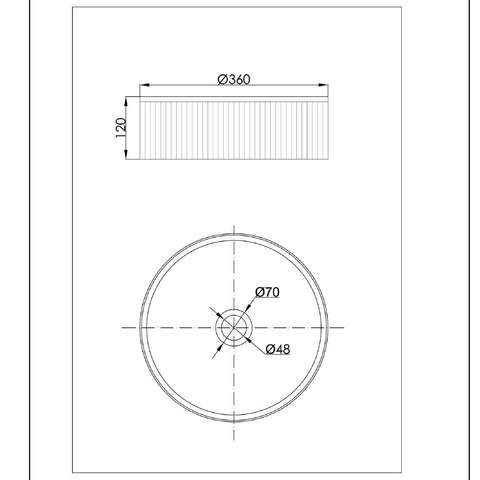 Ø360

120

Ø70

Ø48